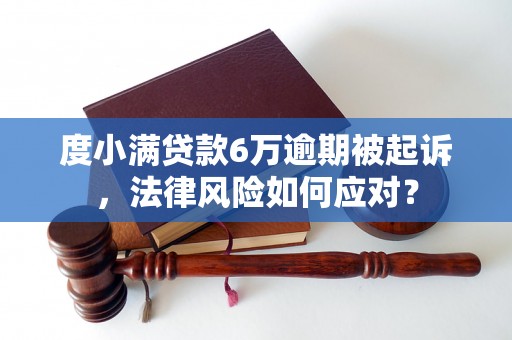 度小满贷款6万逾期被起诉，法律风险如何应对？